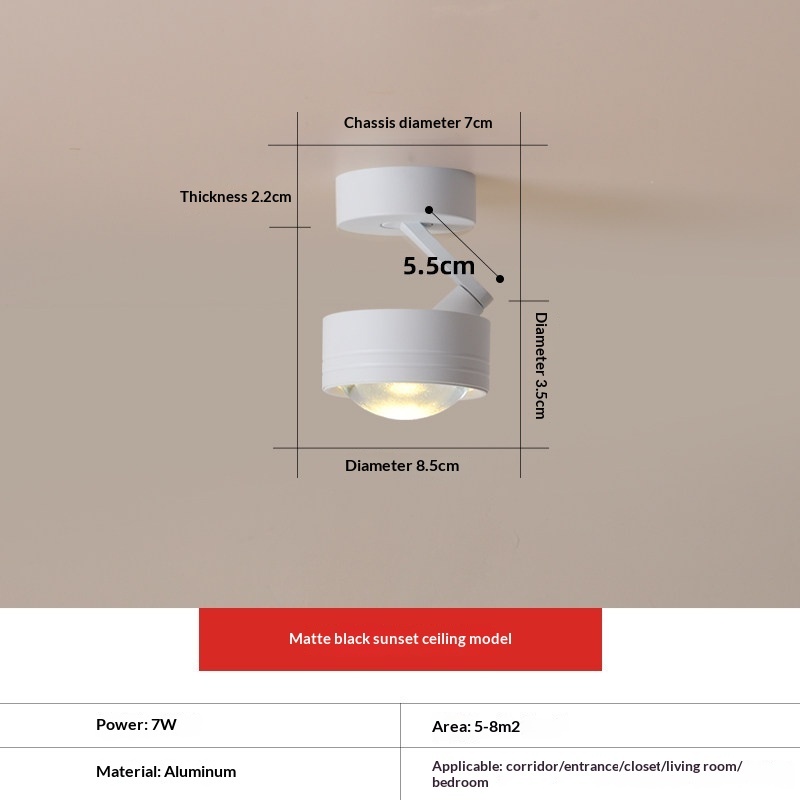 Chassis diameter 7cm

Thickness 2.2cm

5.5cm

Diameter 3.5cm

Diameter 8.5cm

Matte black sunset ceiling model

| Power: 7W | Area: 5-8m2 |
|---|---|
| Material: Aluminum | Applicable: corridor/entrance/closet/living room/ bedroom |